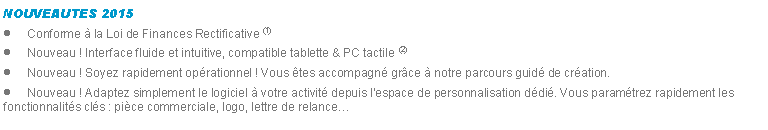 NOUVEAUTES 2015

● Conforme à la Loi de Finances Rectificative ⁽¹⁾

● Nouveau ! Interface fluide et intuitive, compatible tablette & PC tactile ⁽²⁾

● Nouveau ! Soyez rapidement opérationnel ! Vous êtes accompagné grâce à notre parcours guidé de création.

● Nouveau ! Adaptez simplement le logiciel à votre activité depuis l'espace de personnalisation dédié. Vous paramétrez rapidement les fonctionnalités clés : pièce commerciale, logo, lettre de relance…